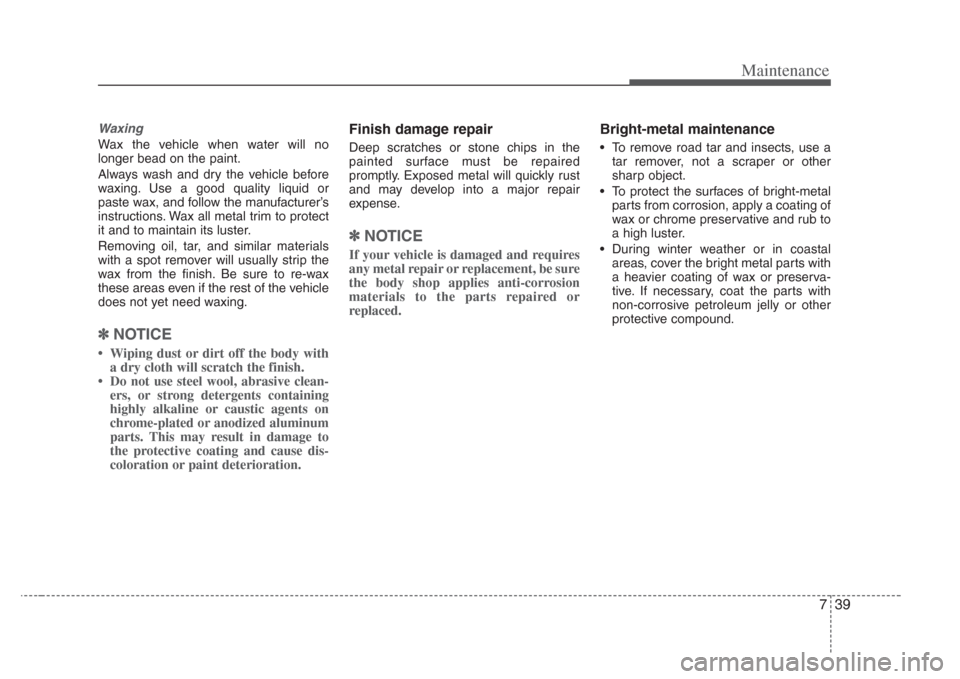 Maintenance

Waxing

Wax the vehicle when water will no longer bead on the paint.

Always wash and dry the vehicle before waxing. Use a good quality liquid or paste wax, and follow the manufacturer's instructions. Wax all metal trim to protect it and to maintain its luster.

Removing oil, tar, and similar materials with a spot remover will usually strip the wax from the finish. Be sure to re-wax these areas even if the rest of the vehicle does not yet need waxing.

✽ NOTICE

• Wiping dust or dirt off the body with a dry cloth will scratch the finish.
• Do not use steel wool, abrasive cleaners, or strong detergents containing highly alkaline or caustic agents on chrome-plated or anodized aluminum parts. This may result in damage to the protective coating and cause discoloration or paint deterioration.

Finish damage repair

Deep scratches or stone chips in the painted surface must be repaired promptly. Exposed metal will quickly rust and may develop into a major repair expense.

✽ NOTICE

If your vehicle is damaged and requires any metal repair or replacement, be sure the body shop applies anti-corrosion materials to the parts repaired or replaced.

Bright-metal maintenance

• To remove road tar and insects, use a tar remover, not a scraper or other sharp object.
• To protect the surfaces of bright-metal parts from corrosion, apply a coating of wax or chrome preservative and rub to a high luster.
• During winter weather or in coastal areas, cover the bright metal parts with a heavier coating of wax or preservative. If necessary, coat the parts with non-corrosive petroleum jelly or other protective compound.

7 39

carmanualsonline.info